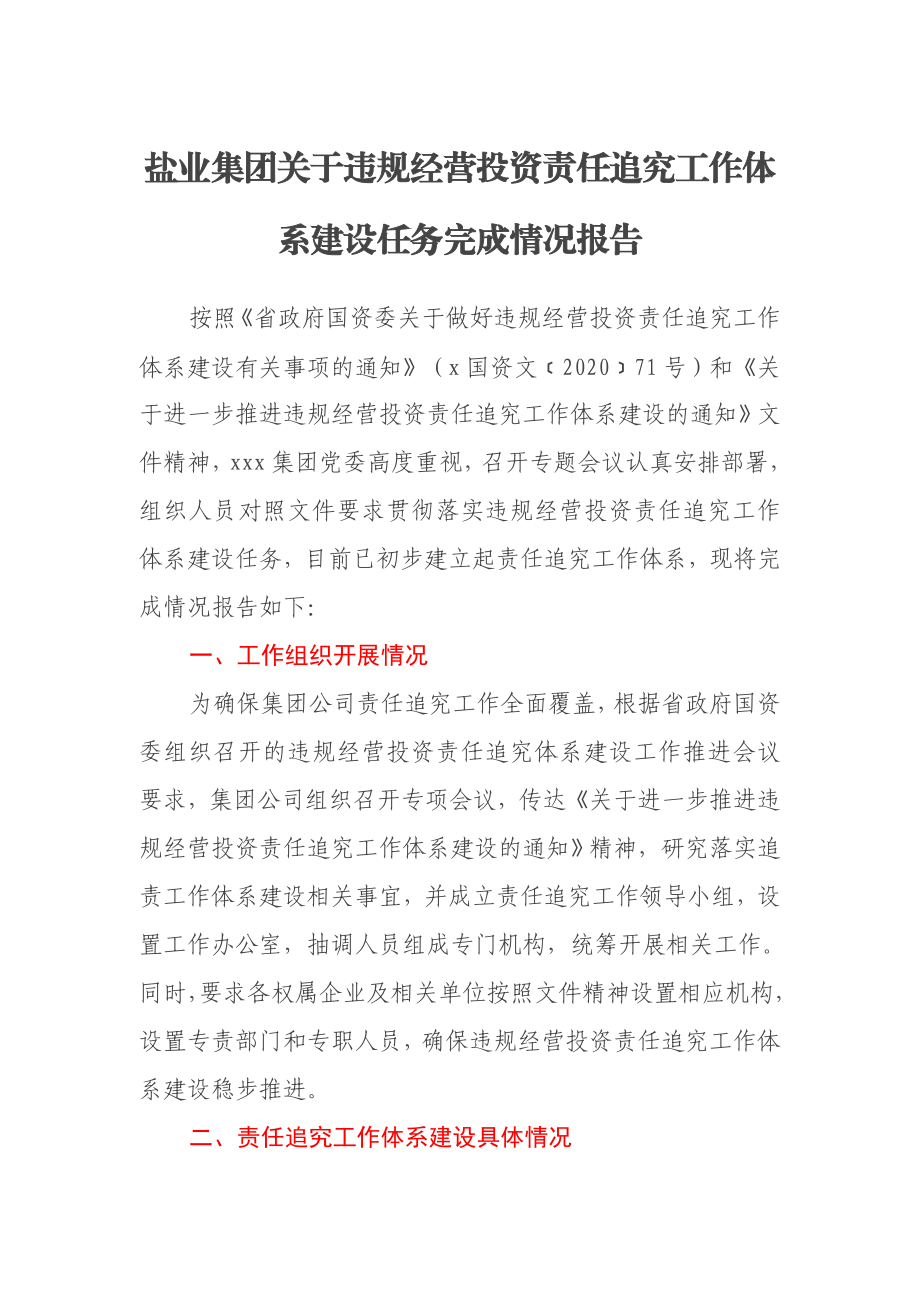 盐业集团关于违规经营投资责任追究工作体系建设任务完成情况报告

按照《省政府国资委关于做好违规经营投资责任追究工作体系建设有关事项的通知》（x国资文〔2020〕71号）和《关于进一步推进违规经营投资责任追究工作体系建设的通知》文件精神，xxx集团党委高度重视，召开专题会议认真安排部署，组织人员对照文件要求贯彻落实违规经营投资责任追究工作体系建设任务，目前已初步建立起责任追究工作体系，现将完成情况报告如下:

一、工作组织开展情况

为确保集团公司责任追究工作全面覆盖，根据省政府国资委组织召开的违规经营投资责任追究体系建设工作推进会议要求，集团公司组织召开专项会议，传达《关于进一步推进违规经营投资责任追究工作体系建设的通知》精神，研究落实追责工作体系建设相关事宜，并成立责任追究工作领导小组，设置工作办公室，抽调人员组成专门机构，统筹开展相关工作。同时,要求各权属企业及相关单位按照文件精神设置相应机构，设置专责部门和专职人员，确保违规经营投资责任追究工作体系建设稳步推进。

二、责任追究工作体系建设具体情况